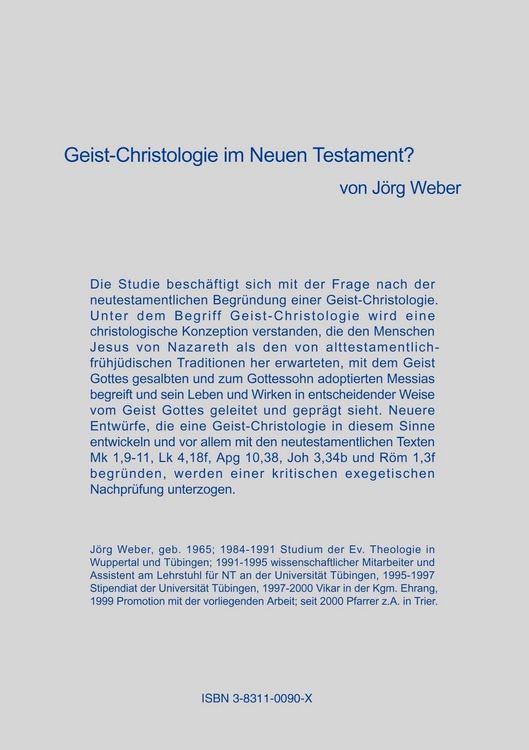 Geist-Christologie im Neuen Testament?
von Jörg Weber

Die Studie beschäftigt sich mit der Frage nach der neutestamentlichen Begründung einer Geist-Christologie. Unter dem Begriff Geist-Christologie wird eine christologische Konzeption verstanden, die den Menschen Jesus von Nazareth als den von alttestamentlich-frühjüdischen Traditionen her erwarteten, mit dem Geist Gottes gesalbten und zum Gottessohn adoptierten Messias begreift und sein Leben und Wirken in entscheidender Weise vom Geist Gottes geleitet und geprägt sieht. Neuere Entwürfe, die eine Geist-Christologie in diesem Sinne entwickeln und vor allem mit den neutestamentlichen Texten Mk 1,9-11, Lk 4,18f, Apg 10,38, Joh 3,34b und Röm 1,3f begründen, werden einer kritischen exegetischen Nachprüfung unterzogen.

Jörg Weber, geb. 1965; 1984-1991 Studium der Ev. Theologie in Wuppertal und Tübingen; 1991-1995 wissenschaftlicher Mitarbeiter und Assistent am Lehrstuhl für NT an der Universität Tübingen, 1995-1997 Stipendiat der Universität Tübingen, 1997-2000 Vikar in der Kgm. Ehrang, 1999 Promotion mit der vorliegenden Arbeit; seit 2000 Pfarrer z.A. in Trier.

ISBN 3-8311-0090-X